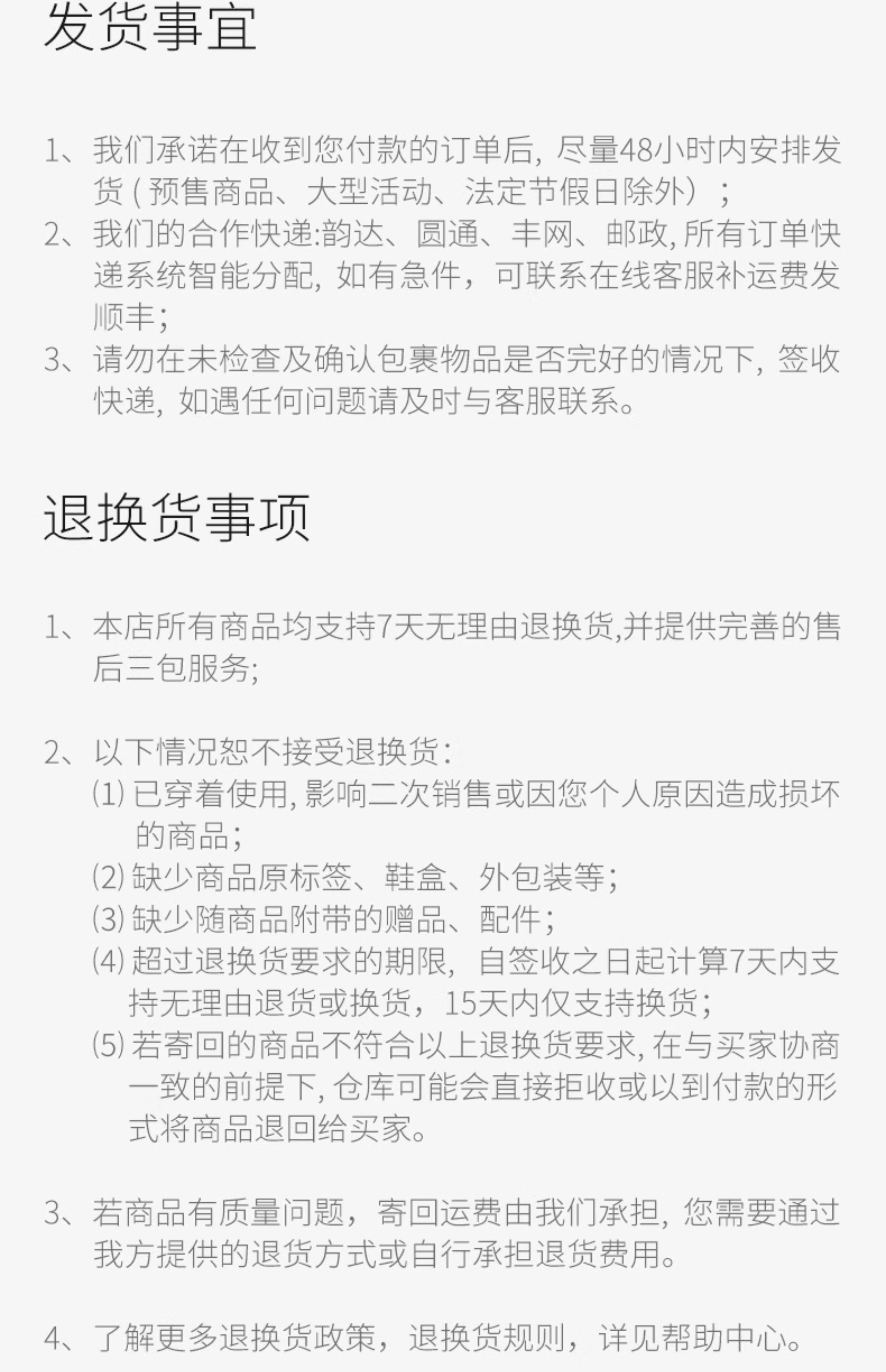 发货事宜

1、我们承诺在收到您付款的订单后，尽量48小时内安排发货（预售商品、大型活动、法定节假日除外）；
2、我们的合作快递:韵达、圆通、丰网、邮政，所有订单快递系统智能分配，如有急件，可联系在线客服补运费发顺丰；
3、请勿在未检查及确认包裹物品是否完好的情况下，签收快递，如遇任何问题请及时与客服联系。

退换货事项

1、本店所有商品均支持7天无理由退换货,并提供完善的售后三包服务;

2、以下情况恕不接受退换货：
(1) 已穿着使用，影响二次销售或因您个人原因造成损坏的商品；
(2) 缺少商品原标签、鞋盒、外包装等；
(3) 缺少随商品附带的赠品、配件；
(4) 超过退换货要求的期限，自签收之日起计算7天内支持无理由退货或换货，15天内仅支持换货；
(5) 若寄回的商品不符合以上退换货要求，在与买家协商一致的前提下，仓库可能会直接拒收或以到付款的形式将商品退回给买家。

3、若商品有质量问题，寄回运费由我们承担，您需要通过我方提供的退货方式或自行承担退货费用。

4、了解更多退换货政策，退换货规则，详见帮助中心。